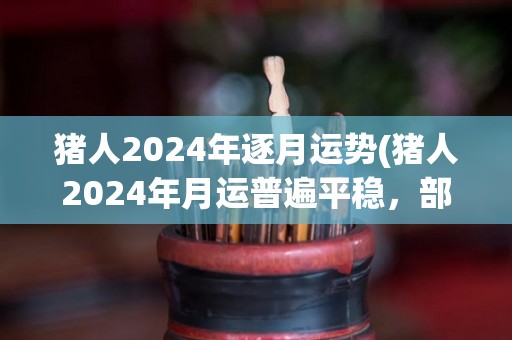 猪人2024年逐月运势(猪人2024年月运普遍平稳，部